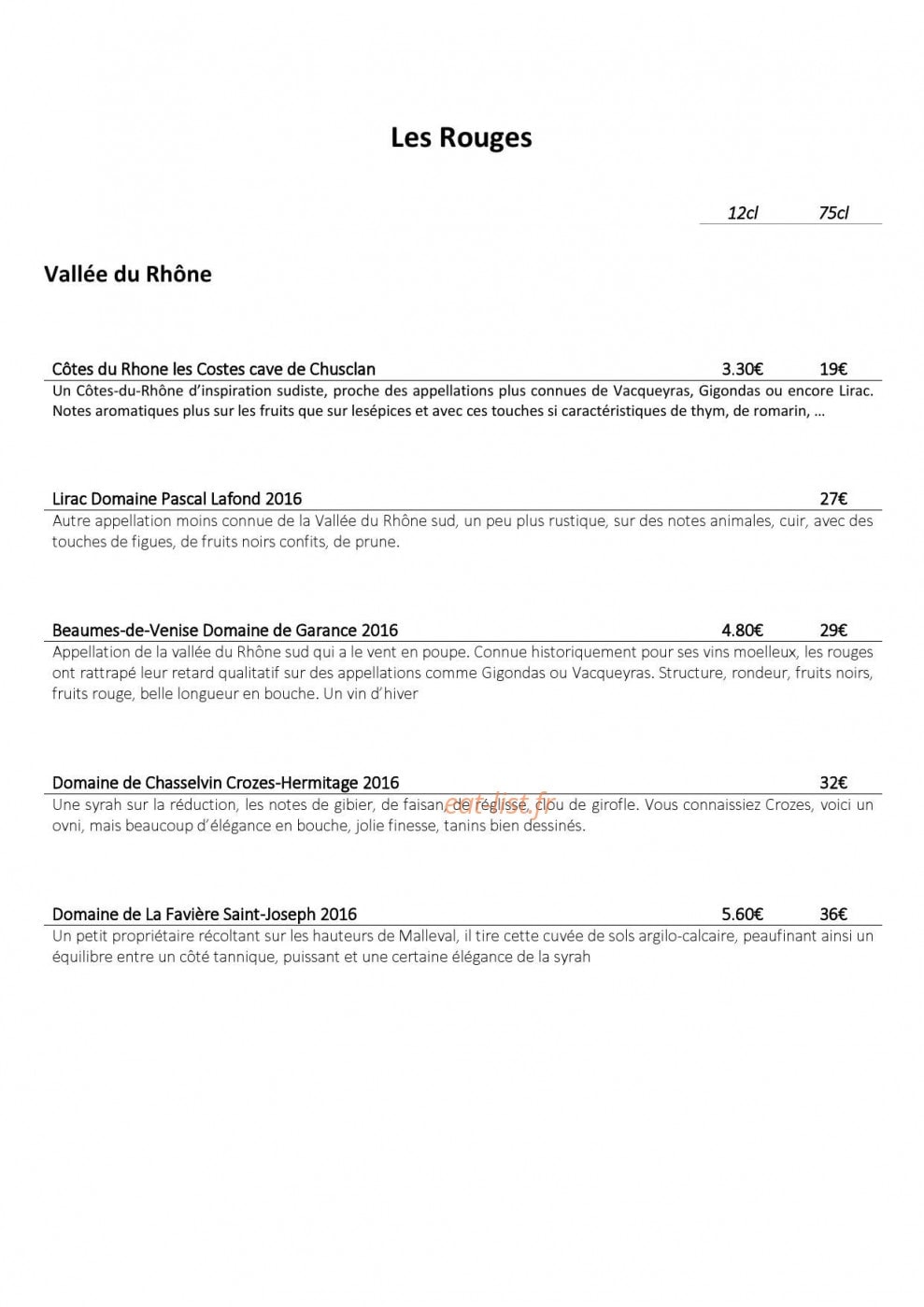 Les Rouges

12cl 75cl

Vallée du Rhône

Côtes du Rhone les Costes cave de Chusclan 3.30€ 19€

Un Côtes-du-Rhône d'inspiration sudiste, proche des appellations plus connues de Vacqueyras, Gigondas ou encore Lirac. Notes aromatiques plus sur les fruits que sur lesépices et avec ces touches si caractéristiques de thym, de romarin, …

Lirac Domaine Pascal Lafond 2016 27€

Autre appellation moins connue de la Vallée du Rhône sud, un peu plus rustique, sur des notes animales, cuir, avec des touches de figues, de fruits noirs confits, de prune.

Beaumes-de-Venise Domaine de Garance 2016 4.80€ 29€

Appellation de la vallée du Rhône sud qui a le vent en poupe. Connue historiquement pour ses vins moelleux, les rouges ont rattrapé leur retard qualitatif sur des appellations comme Gigondas ou Vacqueyras. Structure, rondeur, fruits noirs, fruits rouge, belle longueur en bouche. Un vin d'hiver

Domaine de Chasselvin Crozes-Hermitage 2016 32€

Une syrah sur la réduction, les notes de gibier, de faisan, de réglisse, clou de girofle. Vous connaissiez Crozes, voici un ovni, mais beaucoup d'élégance en bouche, jolie finesse, tanins bien dessinés.

Domaine de La Favière Saint-Joseph 2016 5.60€ 36€

Un petit propriétaire récoltant sur les hauteurs de Malleval, il tire cette cuvée de sols argilo-calcaire, peaufinant ainsi un équilibre entre un côté tannique, puissant et une certaine élégance de la syrah

eatlist.fr